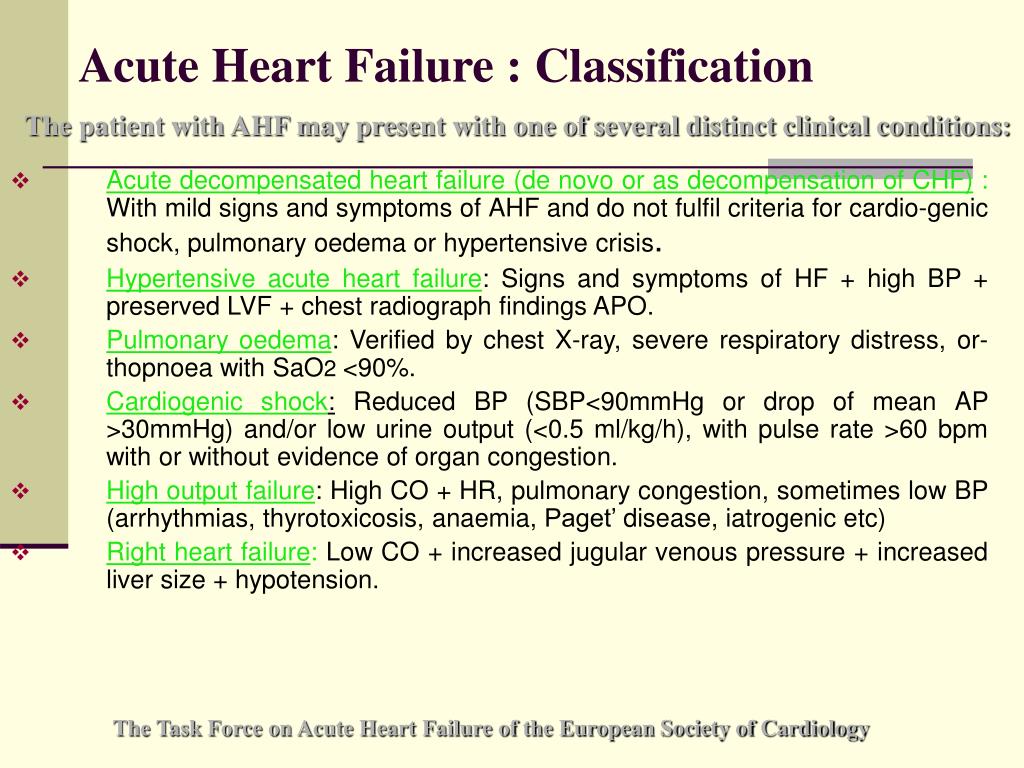 Acute Heart Failure : Classification

The patient with AHF may present with one of several distinct clinical conditions:

❖ Acute decompensated heart failure (de novo or as decompensation of CHF) : With mild signs and symptoms of AHF and do not fulfil criteria for cardio-genic shock, pulmonary oedema or hypertensive crisis.

❖ Hypertensive acute heart failure: Signs and symptoms of HF + high BP + preserved LVF + chest radiograph findings APO.

❖ Pulmonary oedema: Verified by chest X-ray, severe respiratory distress, orthopnoea with $SaO_2$ <90%.

❖ Cardiogenic shock: Reduced BP (SBP<90mmHg or drop of mean AP >30mmHg) and/or low urine output (<0.5 ml/kg/h), with pulse rate >60 bpm with or without evidence of organ congestion.

❖ High output failure: High CO + HR, pulmonary congestion, sometimes low BP (arrhythmias, thyrotoxicosis, anaemia, Paget' disease, iatrogenic etc)

❖ Right heart failure: Low CO + increased jugular venous pressure + increased liver size + hypotension.

The Task Force on Acute Heart Failure of the European Society of Cardiology